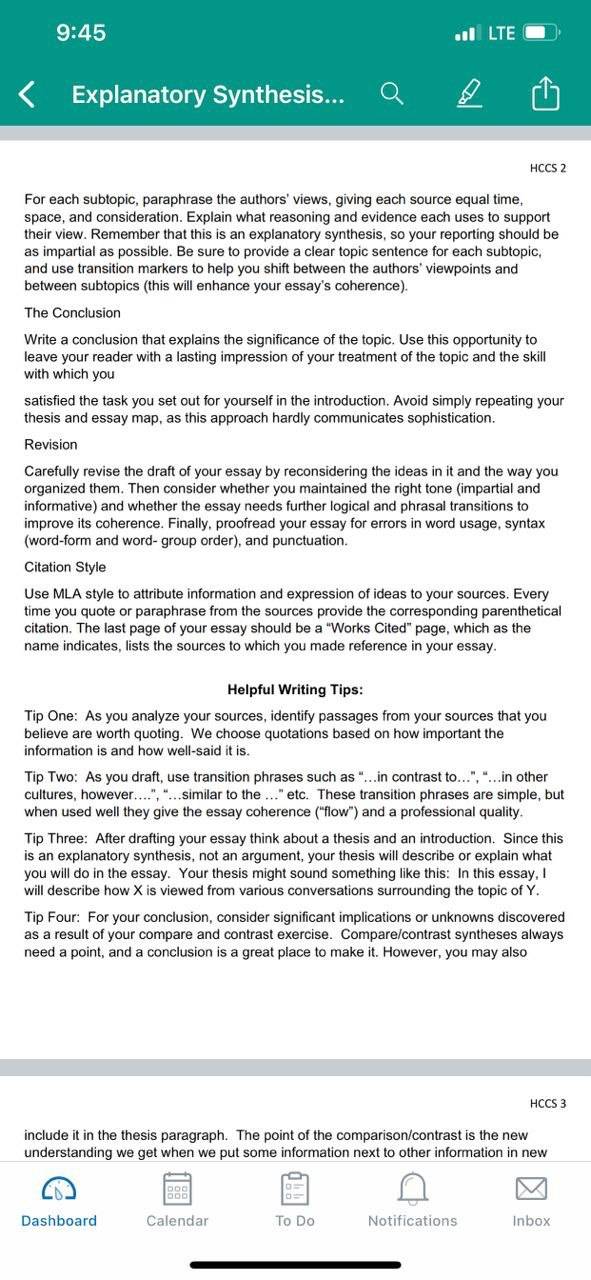 9:45

LTE

Explanatory Synthesis...

HCCS 2

For each subtopic, paraphrase the authors' views, giving each source equal time, space, and consideration. Explain what reasoning and evidence each uses to support their view. Remember that this is an explanatory synthesis, so your reporting should be as impartial as possible. Be sure to provide a clear topic sentence for each subtopic, and use transition markers to help you shift between the authors' viewpoints and between subtopics (this will enhance your essay's coherence).

The Conclusion

Write a conclusion that explains the significance of the topic. Use this opportunity to leave your reader with a lasting impression of your treatment of the topic and the skill with which you

satisfied the task you set out for yourself in the introduction. Avoid simply repeating your thesis and essay map, as this approach hardly communicates sophistication.

Revision

Carefully revise the draft of your essay by reconsidering the ideas in it and the way you organized them. Then consider whether you maintained the right tone (impartial and informative) and whether the essay needs further logical and phrasal transitions to improve its coherence. Finally, proofread your essay for errors in word usage, syntax (word-form and word- group order), and punctuation.

Citation Style

Use MLA style to attribute information and expression of ideas to your sources. Every time you quote or paraphrase from the sources provide the corresponding parenthetical citation. The last page of your essay should be a "Works Cited" page, which as the name indicates, lists the sources to which you made reference in your essay.

Helpful Writing Tips:

Tip One: As you analyze your sources, identify passages from your sources that you believe are worth quoting. We choose quotations based on how important the information is and how well-said it is.

Tip Two: As you draft, use transition phrases such as "...in contrast to...", "...in other cultures, however....", "...similar to the ..." etc. These transition phrases are simple, but when used well they give the essay coherence ("flow") and a professional quality.

Tip Three: After drafting your essay think about a thesis and an introduction. Since this is an explanatory synthesis, not an argument, your thesis will describe or explain what you will do in the essay. Your thesis might sound something like this: In this essay, I will describe how X is viewed from various conversations surrounding the topic of Y.

Tip Four: For your conclusion, consider significant implications or unknowns discovered as a result of your compare and contrast exercise. Compare/contrast syntheses always need a point, and a conclusion is a great place to make it. However, you may also

HCCS 3

include it in the thesis paragraph. The point of the comparison/contrast is the new understanding we get when we put some information next to other information in new

Dashboard Calendar To Do Notifications Inbox